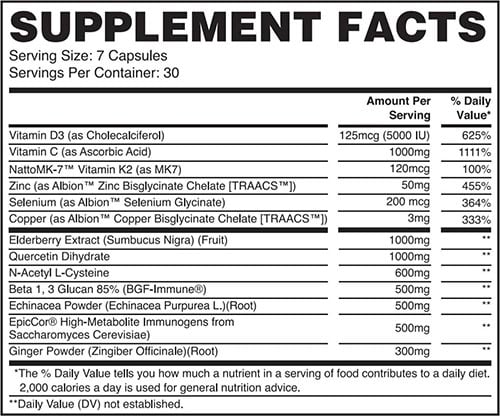 SUPPLEMENT FACTS

Serving Size: 7 Capsules
Servings Per Container: 30

| | Amount Per Serving | % Daily Value* |
|---|---|---|
| Vitamin D3 (as Cholecalciferol) | 125mcg (5000 IU) | 625% |
| Vitamin C (as Ascorbic Acid) | 1000mg | 1111% |
| NattoMK-7™ Vitamin K2 (as MK7) | 120mcg | 100% |
| Zinc (as Albion™ Zinc Bisglycinate Chelate [TRAACS™]) | 50mg | 455% |
| Selenium (as Albion™ Selenium Glycinate) | 200 mcg | 364% |
| Copper (as Albion™ Copper Bisglycinate Chelate [TRAACS™]) | 3mg | 333% |
| Elderberry Extract (Sumbucus Nigra) (Fruit) | 1000mg | ** |
| Quercetin Dihydrate | 1000mg | ** |
| N-Acetyl L-Cysteine | 600mg | ** |
| Beta 1, 3 Glucan 85% (BGF-Immune®) | 500mg | ** |
| Echinacea Powder (Echinacea Purpurea L.)(Root) | 500mg | ** |
| EpicCor® High-Metabolite Immunogens from Saccharomyces Cerevisiae) | 500mg | ** |
| Ginger Powder (Zingiber Officinale)(Root) | 300mg | ** |

*The % Daily Value tells you how much a nutrient in a serving of food contributes to a daily diet. 2,000 calories a day is used for general nutrition advice.

**Daily Value (DV) not established.